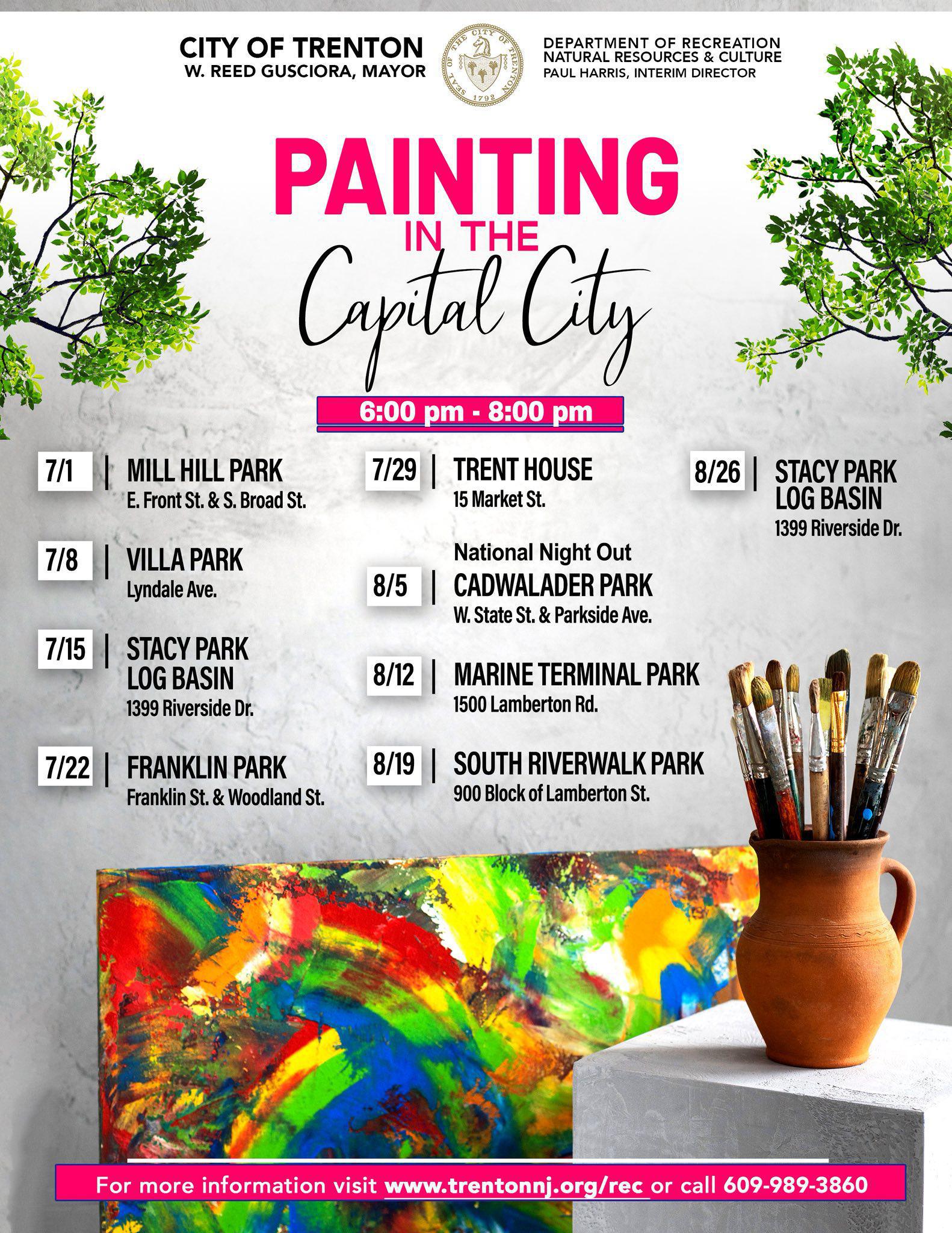 CITY OF TRENTON
W. REED GUSCIORA, MAYOR

SEAL OF THE CITY OF TRENTON 1792

DEPARTMENT OF RECREATION
NATURAL RESOURCES & CULTURE
PAUL HARRIS, INTERIM DIRECTOR

PAINTING
IN THE
Capital City

6:00 pm - 8:00 pm

7/1 | MILL HILL PARK
E. Front St. & S. Broad St.

7/8 | VILLA PARK
Lyndale Ave.

7/15 | STACY PARK LOG BASIN
1399 Riverside Dr.

7/22 | FRANKLIN PARK
Franklin St. & Woodland St.

7/29 | TRENT HOUSE
15 Market St.

National Night Out
8/5 | CADWALADER PARK
W. State St. & Parkside Ave.

8/12 | MARINE TERMINAL PARK
1500 Lamberton Rd.

8/19 | SOUTH RIVERWALK PARK
900 Block of Lamberton St.

8/26 | STACY PARK LOG BASIN
1399 Riverside Dr.

For more information visit www.trentonnj.org/rec or call 609-989-3860